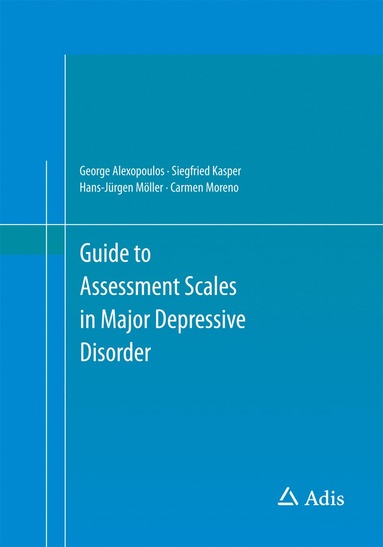 George Alexopoulos · Siegfried Kasper
Hans-Jürgen Möller · Carmen Moreno

Guide to Assessment Scales in Major Depressive Disorder

Adis